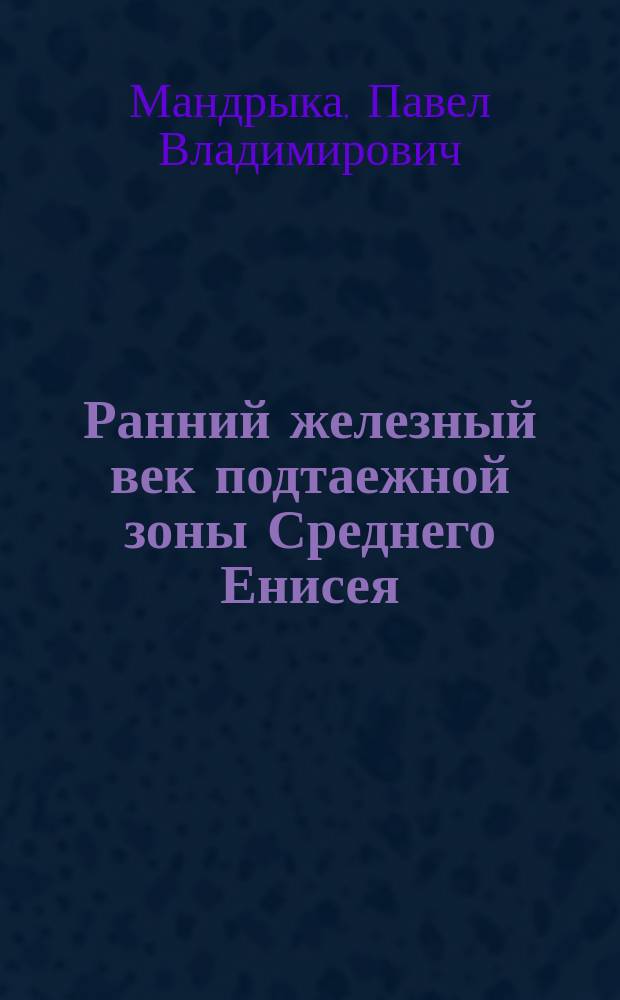 Мандрыка, Павел Владимирович

Ранний железный век подтаежной зоны Среднего Енисея